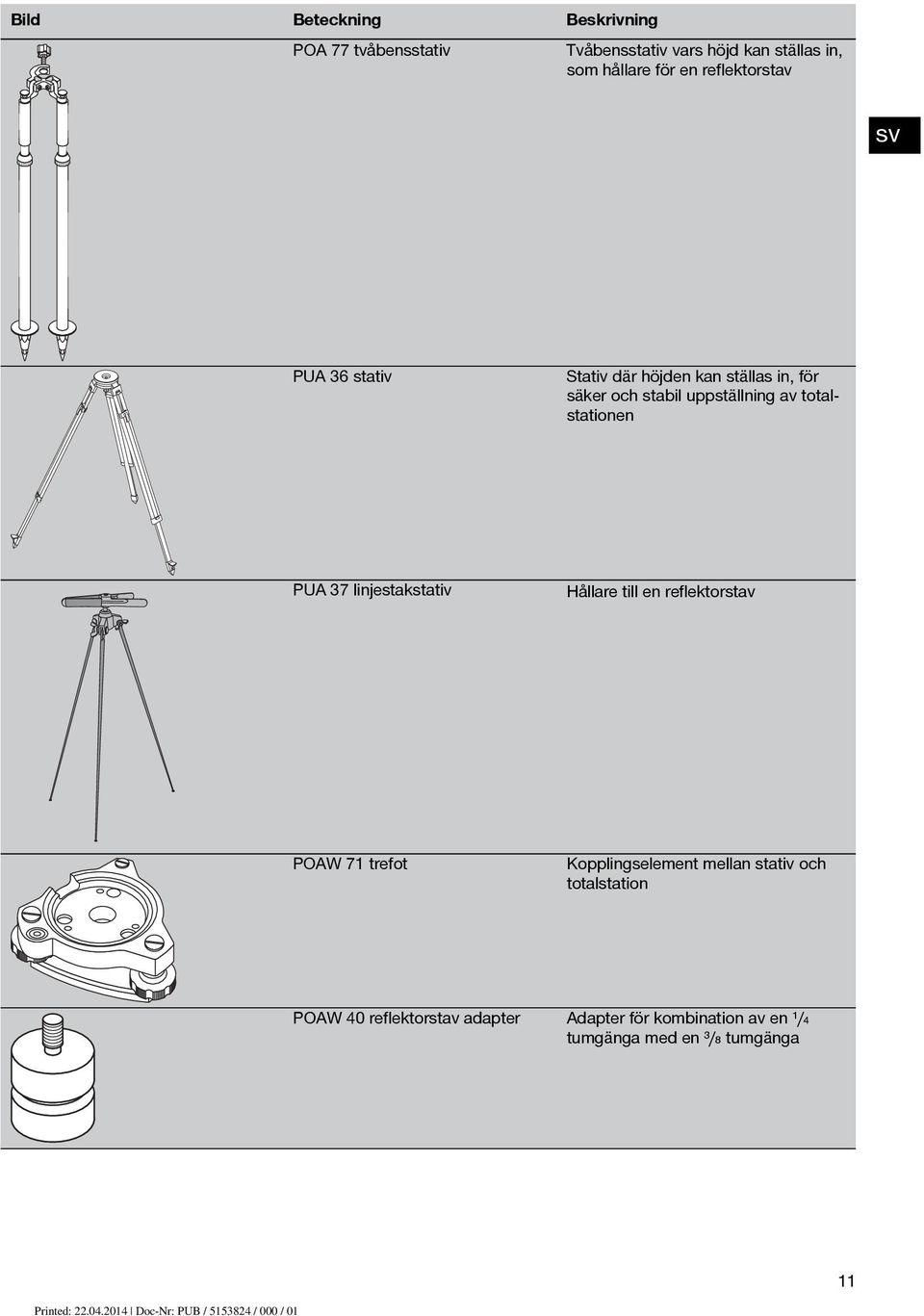 | Bild | Beteckning | Beskrivning |
|---|---|---|
| | POA 77 tvåbensstativ | Tvåbensstativ vars höjd kan ställas in, som hållare för en reflektorstav |
| | PUA 36 stativ | Stativ där höjden kan ställas in, för säker och stabil uppställning av totalstationen |
| | PUA 37 linjestakstativ | Hållare till en reflektorstav |
| | POAW 71 trefot | Kopplingselement mellan stativ och totalstation |
| | POAW 40 reflektorstav adapter | Adapter för kombination av en $\frac{1}{4}$ tumgänga med en $\frac{3}{8}$ tumgänga |

SV

11

Printed: 22.04.2014 | Doc-Nr: PUB / 5153824 / 000 / 01